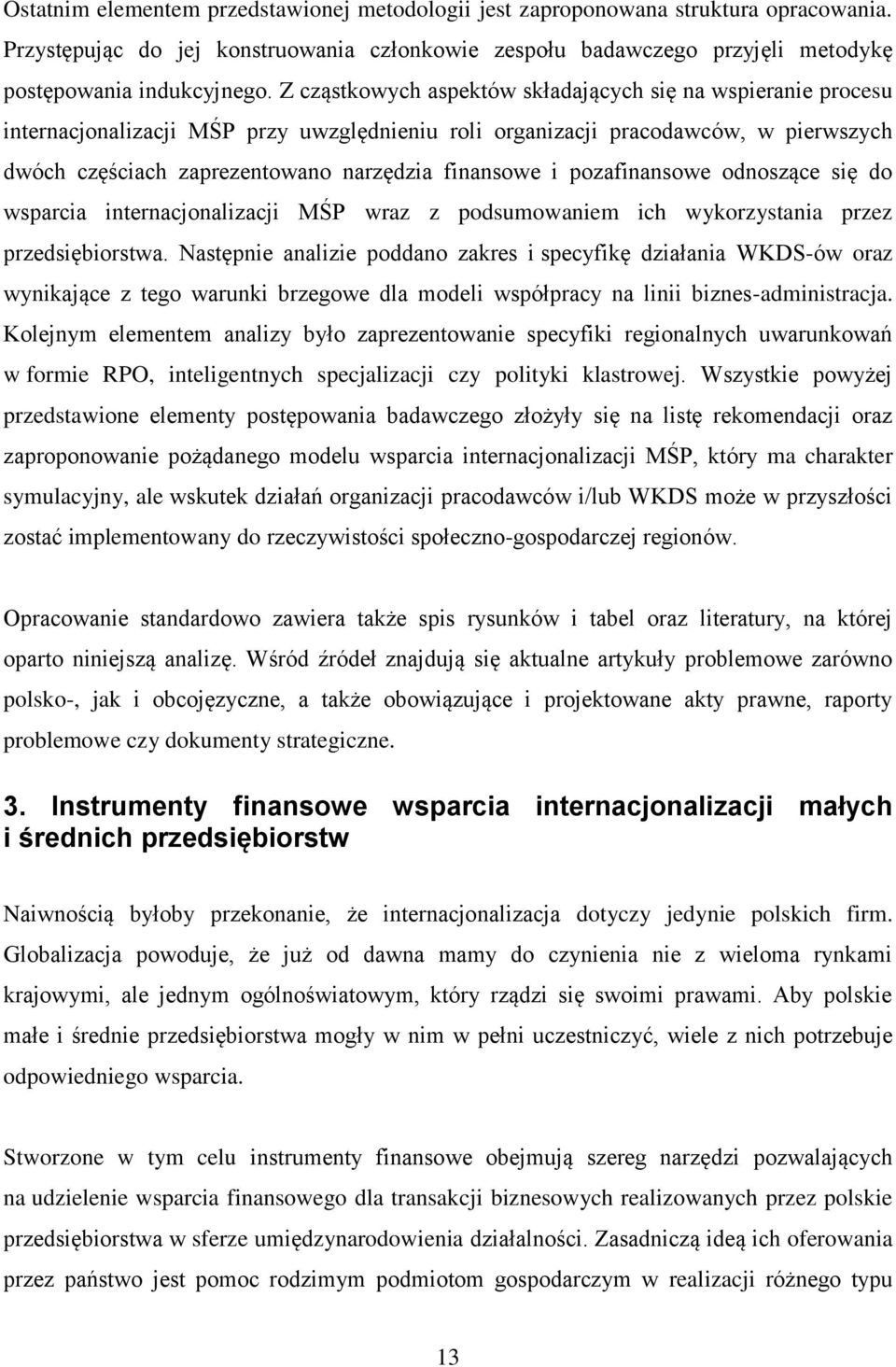 Ostatnim elementem przedstawionej metodologii jest zaproponowana struktura opracowania. Przystępując do jej konstruowania członkowie zespołu badawczego przyjęli metodykę postępowania indukcyjnego. Z cząstkowych aspektów składających się na wspieranie procesu internacjonalizacji MŚP przy uwzględnieniu roli organizacji pracodawców, w pierwszych dwóch częściach zaprezentowano narzędzia finansowe i pozafinansowe odnoszące się do wsparcia internacjonalizacji MŚP wraz z podsumowaniem ich wykorzystania przez przedsiębiorstwa. Następnie analizie poddano zakres i specyfikę działania WKDS-ów oraz wynikające z tego warunki brzegowe dla modeli współpracy na linii biznes-administracja. Kolejnym elementem analizy było zaprezentowanie specyfiki regionalnych uwarunkowań w formie RPO, inteligentnych specjalizacji czy polityki klastrowej. Wszystkie powyżej przedstawione elementy postępowania badawczego złożyły się na listę rekomendacji oraz zaproponowanie pożądanego modelu wsparcia internacjonalizacji MŚP, który ma charakter symulacyjny, ale wskutek działań organizacji pracodawców i/lub WKDS może w przyszłości zostać implementowany do rzeczywistości społeczno-gospodarczej regionów.

Opracowanie standardowo zawiera także spis rysunków i tabel oraz literatury, na której oparto niniejszą analizę. Wśród źródeł znajdują się aktualne artykuły problemowe zarówno polsko-, jak i obcojęzyczne, a także obowiązujące i projektowane akty prawne, raporty problemowe czy dokumenty strategiczne.

3. Instrumenty finansowe wsparcia internacjonalizacji małych i średnich przedsiębiorstw

Naiwnością byłoby przekonanie, że internacjonalizacja dotyczy jedynie polskich firm. Globalizacja powoduje, że już od dawna mamy do czynienia nie z wieloma rynkami krajowymi, ale jednym ogólnoświatowym, który rządzi się swoimi prawami. Aby polskie małe i średnie przedsiębiorstwa mogły w nim w pełni uczestniczyć, wiele z nich potrzebuje odpowiedniego wsparcia.

Stworzone w tym celu instrumenty finansowe obejmują szereg narzędzi pozwalających na udzielenie wsparcia finansowego dla transakcji biznesowych realizowanych przez polskie przedsiębiorstwa w sferze umiędzynarodowienia działalności. Zasadniczą ideą ich oferowania przez państwo jest pomoc rodzimym podmiotom gospodarczym w realizacji różnego typu

13